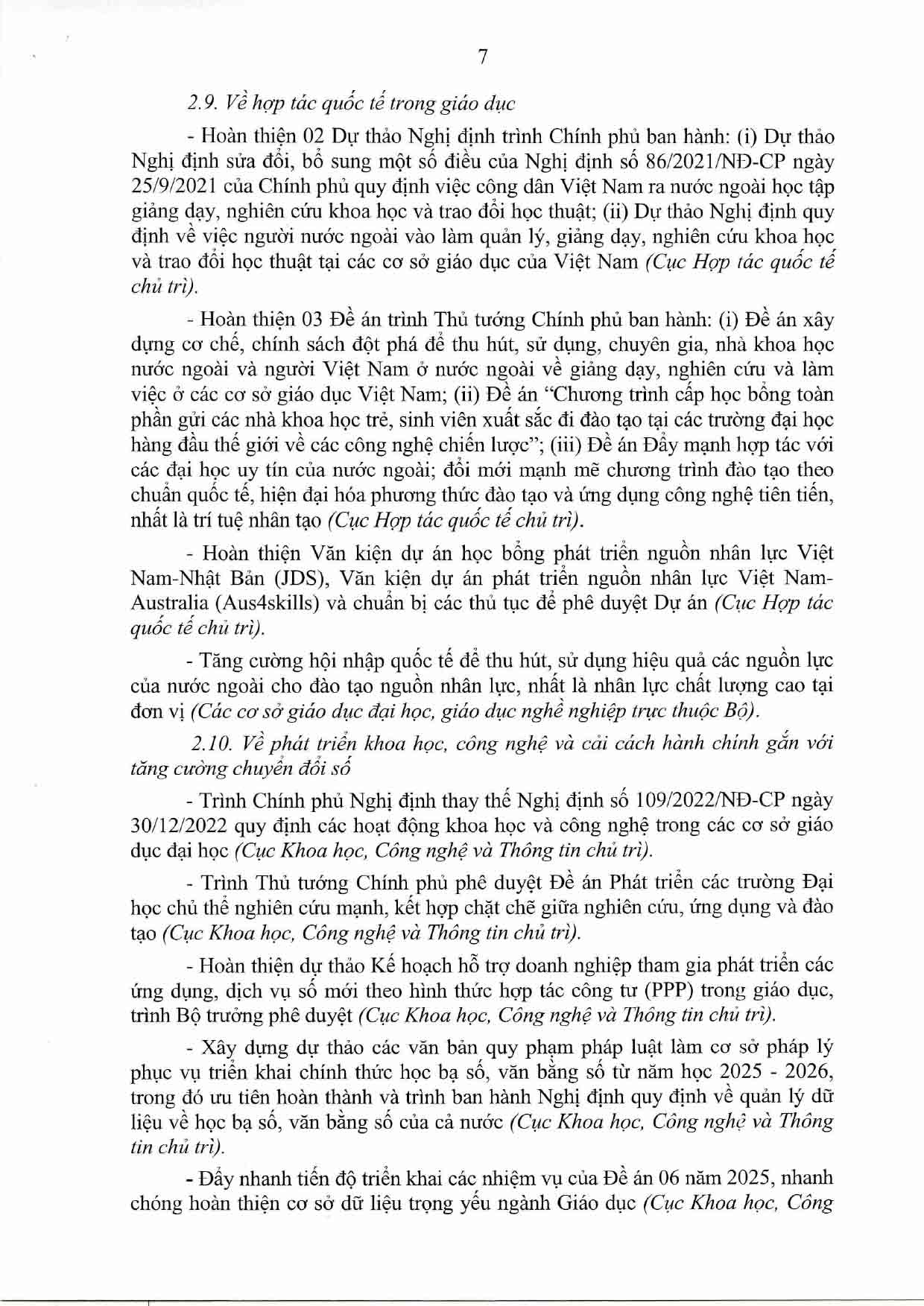 7

2.9. Về hợp tác quốc tế trong giáo dục

- Hoàn thiện 02 Dự thảo Nghị định trình Chính phủ ban hành: (i) Dự thảo Nghị định sửa đổi, bổ sung một số điều của Nghị định số 86/2021/NĐ-CP ngày 25/9/2021 của Chính phủ quy định việc công dân Việt Nam ra nước ngoài học tập giảng dạy, nghiên cứu khoa học và trao đổi học thuật; (ii) Dự thảo Nghị định quy định về việc người nước ngoài vào làm quản lý, giảng dạy, nghiên cứu khoa học và trao đổi học thuật tại các cơ sở giáo dục của Việt Nam (Cục Hợp tác quốc tế chủ trì).

- Hoàn thiện 03 Đề án trình Thủ tướng Chính phủ ban hành: (i) Đề án xây dựng cơ chế, chính sách đột phá để thu hút, sử dụng, chuyên gia, nhà khoa học nước ngoài và người Việt Nam ở nước ngoài về giảng dạy, nghiên cứu và làm việc ở các cơ sở giáo dục Việt Nam; (ii) Đề án "Chương trình cấp học bổng toàn phần gửi các nhà khoa học trẻ, sinh viên xuất sắc đi đào tạo tại các trường đại học hàng đầu thế giới về các công nghệ chiến lược"; (iii) Đề án Đẩy mạnh hợp tác với các đại học uy tín của nước ngoài; đổi mới mạnh mẽ chương trình đào tạo theo chuẩn quốc tế, hiện đại hóa phương thức đào tạo và ứng dụng công nghệ tiên tiến, nhất là trí tuệ nhân tạo (Cục Hợp tác quốc tế chủ trì).

- Hoàn thiện Văn kiện dự án học bổng phát triển nguồn nhân lực Việt Nam-Nhật Bản (JDS), Văn kiện dự án phát triển nguồn nhân lực Việt Nam-Australia (Aus4skills) và chuẩn bị các thủ tục để phê duyệt Dự án (Cục Hợp tác quốc tế chủ trì).

- Tăng cường hội nhập quốc tế để thu hút, sử dụng hiệu quả các nguồn lực của nước ngoài cho đào tạo nguồn nhân lực, nhất là nhân lực chất lượng cao tại đơn vị (Các cơ sở giáo dục đại học, giáo dục nghề nghiệp trực thuộc Bộ).

2.10. Về phát triển khoa học, công nghệ và cải cách hành chính gắn với tăng cường chuyển đổi số

- Trình Chính phủ Nghị định thay thế Nghị định số 109/2022/NĐ-CP ngày 30/12/2022 quy định các hoạt động khoa học và công nghệ trong các cơ sở giáo dục đại học (Cục Khoa học, Công nghệ và Thông tin chủ trì).

- Trình Thủ tướng Chính phủ phê duyệt Đề án Phát triển các trường Đại học chủ thể nghiên cứu mạnh, kết hợp chặt chẽ giữa nghiên cứu, ứng dụng và đào tạo (Cục Khoa học, Công nghệ và Thông tin chủ trì).

- Hoàn thiện dự thảo Kế hoạch hỗ trợ doanh nghiệp tham gia phát triển các ứng dụng, dịch vụ số mới theo hình thức hợp tác công tư (PPP) trong giáo dục, trình Bộ trưởng phê duyệt (Cục Khoa học, Công nghệ và Thông tin chủ trì).

- Xây dựng dự thảo các văn bản quy phạm pháp luật làm cơ sở pháp lý phục vụ triển khai chính thức học bạ số, văn bằng số từ năm học 2025 - 2026, trong đó ưu tiên hoàn thành và trình ban hành Nghị định quy định về quản lý dữ liệu về học bạ số, văn bằng số của cả nước (Cục Khoa học, Công nghệ và Thông tin chủ trì).

- Đẩy nhanh tiến độ triển khai các nhiệm vụ của Đề án 06 năm 2025, nhanh chóng hoàn thiện cơ sở dữ liệu trọng yếu ngành Giáo dục (Cục Khoa học, Công